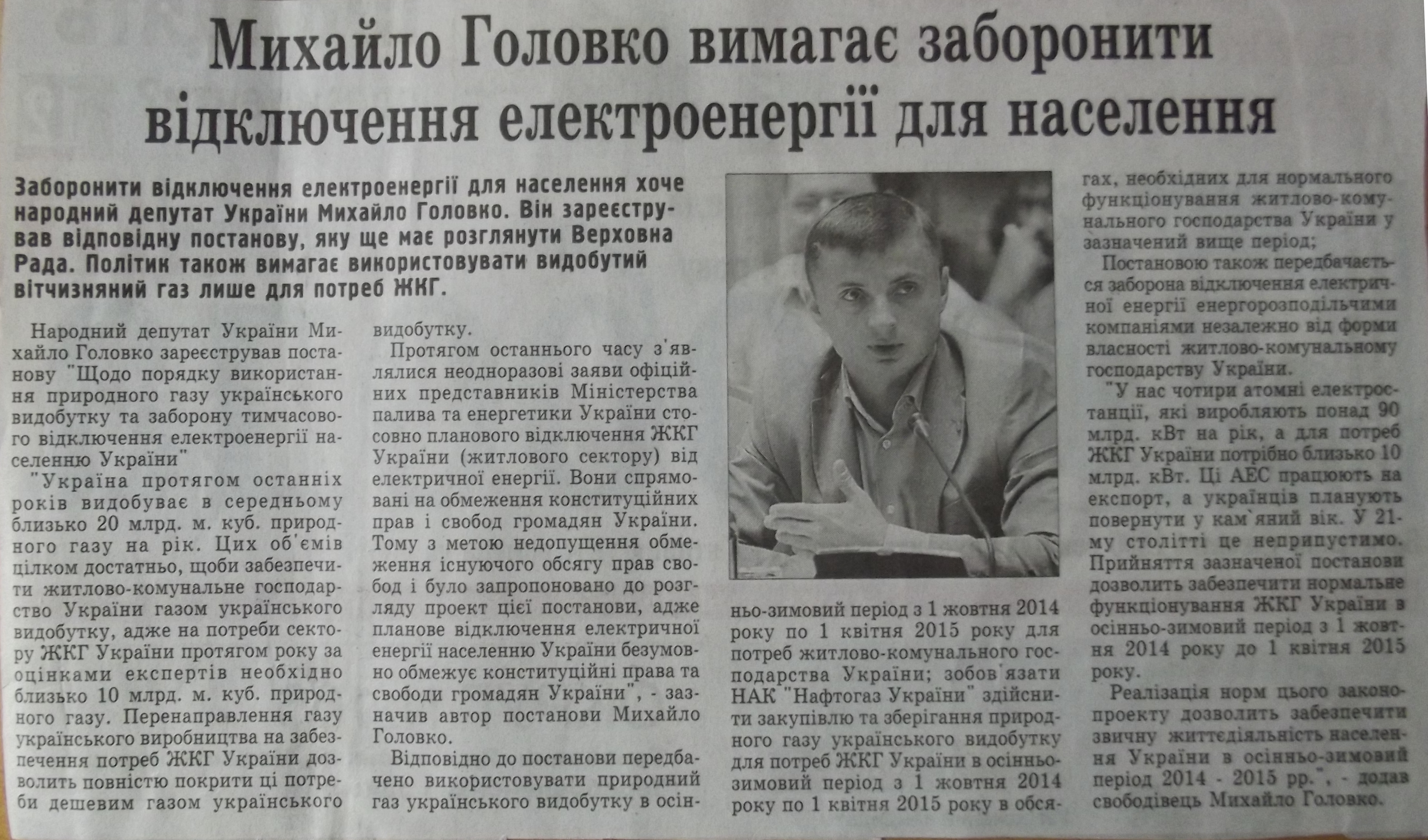 Михайло Головко вимагає заборонити відключення електроенергії для населення

Заборонити відключення електроенергії для населення хоче народний депутат України Михайло Головко. Він зареєстрував відповідну постанову, яку ще має розглянути Верховна Рада. Політик також вимагає використовувати видобутий вітчизняний газ лише для потреб ЖКГ.

Народний депутат України Михайло Головко зареєстрував постанову "Щодо порядку використання природного газу українського видобутку та заборону тимчасового відключення електроенергії населенню України"

"Україна протягом останніх років видобуває в середньому близько 20 млрд. м. куб. природного газу на рік. Цих об'ємів цілком достатньо, щоби забезпечити житлово-комунальне господарство України газом українського видобутку, адже на потреби сектору ЖКГ України протягом року за оцінками експертів необхідно близько 10 млрд. м. куб. природного газу. Перенаправлення газу українського виробництва на забезпечення потреб ЖКГ України дозволить повністю покрити ці потреби дешевим газом українського видобутку.

Протягом останнього часу з'являлися неодноразові заяви офіційних представників Міністерства палива та енергетики України стосовно планового відключення ЖКГ України (житлового сектору) від електричної енергії. Вони спрямовані на обмеження конституційних прав і свобод громадян України. Тому з метою недопущення обмеження існуючого обсягу прав свобод і було запропоновано до розгляду проект цієї постанови, адже планове відключення електричної енергії населенню України безумовно обмежує конституційні права та свободи громадян України", - зазначив автор постанови Михайло Головко.

Відповідно до постанови передбачено використовувати природний газ українського видобутку в осінньо-зимовий період з 1 жовтня 2014 року по 1 квітня 2015 року для потреб житлово-комунального господарства України; зобов'язати НАК "Нафтогаз України" здійснити закупівлю та зберігання природного газу українського видобутку для потреб ЖКГ України в осінньо-зимовий період з 1 жовтня 2014 року по 1 квітня 2015 року в обсягах, необхідних для нормального функціонування житлово-комунального господарства України у зазначений вище період;

Постановою також передбачається заборона відключення електричної енергії енергорозподільчими компаніями незалежно від форми власності житлово-комунальному господарству України.

"У нас чотири атомні електростанції, які виробляють понад 90 млрд. кВт на рік, а для потреб ЖКГ України потрібно близько 10 млрд. кВт. Ці АЕС працюють на експорт, а українців планують повернути у кам'яний вік. У 21-му столітті це неприпустимо. Прийняття зазначеної постанови дозволить забезпечити нормальне функціонування ЖКГ України в осінньо-зимовий період з 1 жовтня 2014 року до 1 квітня 2015 року.

Реалізація норм цього законопроекту дозволить забезпечити звичну життєдіяльність населення України в осінньо-зимовий період 2014 - 2015 рр.", - додав свободівець Михайло Головко.